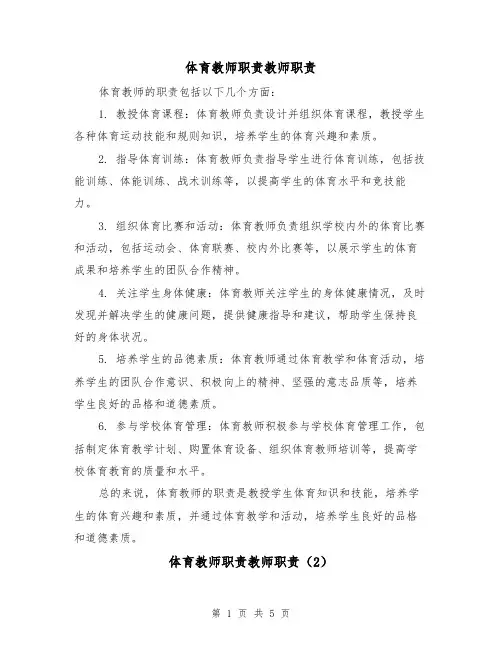 体育教师职责教师职责

体育教师的职责包括以下几个方面：

1. 教授体育课程：体育教师负责设计并组织体育课程，教授学生各种体育运动技能和规则知识，培养学生的体育兴趣和素质。

2. 指导体育训练：体育教师负责指导学生进行体育训练，包括技能训练、体能训练、战术训练等，以提高学生的体育水平和竞技能力。

3. 组织体育比赛和活动：体育教师负责组织学校内外的体育比赛和活动，包括运动会、体育联赛、校内外比赛等，以展示学生的体育成果和培养学生的团队合作精神。

4. 关注学生身体健康：体育教师关注学生的身体健康情况，及时发现并解决学生的健康问题，提供健康指导和建议，帮助学生保持良好的身体状况。

5. 培养学生的品德素质：体育教师通过体育教学和体育活动，培养学生的团队合作意识、积极向上的精神、坚强的意志品质等，培养学生良好的品格和道德素质。

6. 参与学校体育管理：体育教师积极参与学校体育管理工作，包括制定体育教学计划、购置体育设备、组织体育教师培训等，提高学校体育教育的质量和水平。

总的来说，体育教师的职责是教授学生体育知识和技能，培养学生的体育兴趣和素质，并通过体育教学和活动，培养学生良好的品格和道德素质。

体育教师职责教师职责（2）

第 1 页 共 5 页